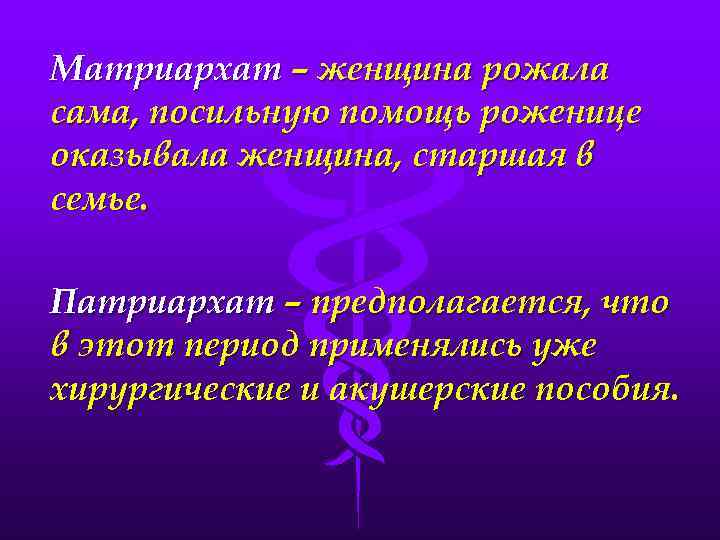 Матриархат – женщина рожала сама, посильную помощь роженице оказывала женщина, старшая в семье.

Патриархат – предполагается, что в этот период применялись уже хирургические и акушерские пособия.